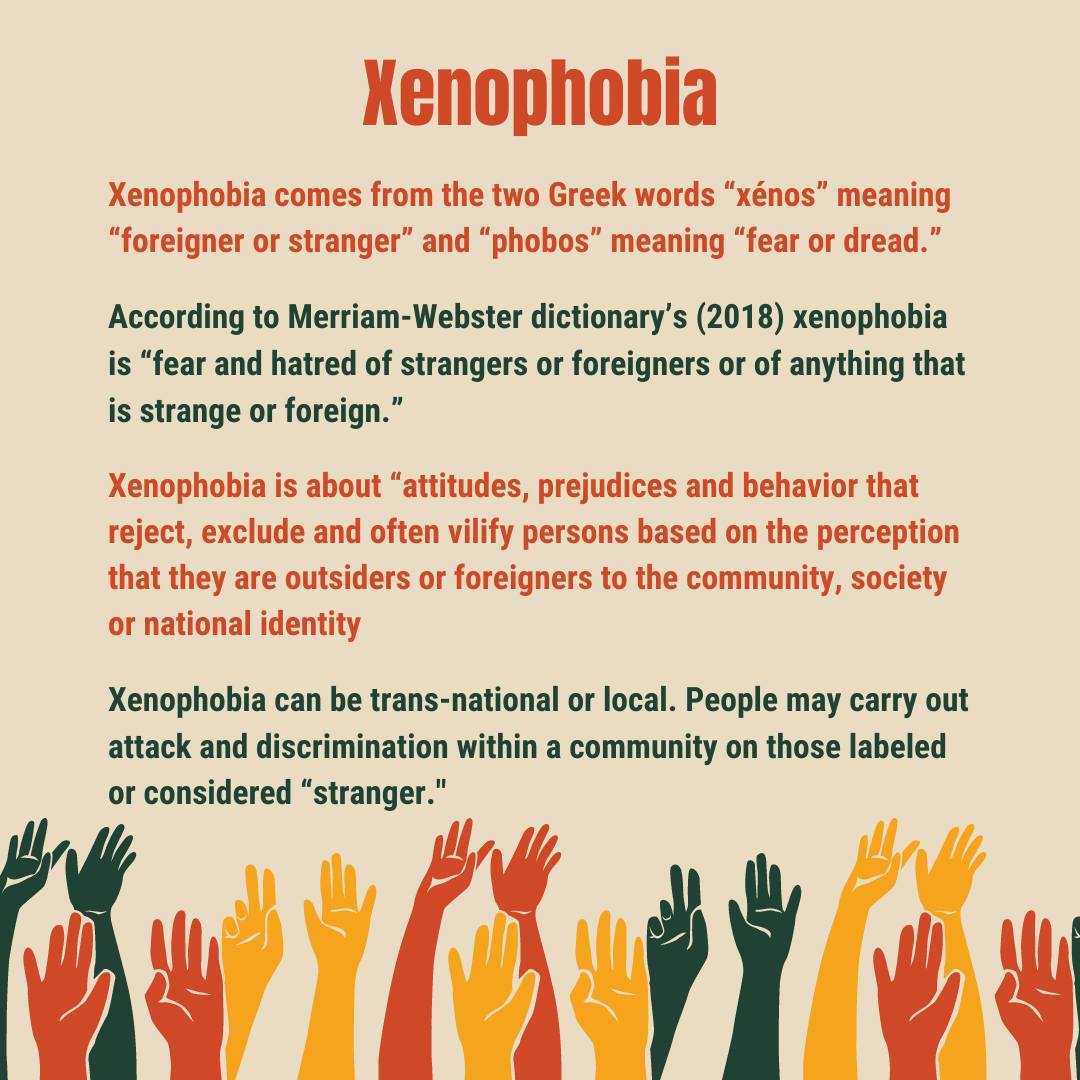 Xenophobia

Xenophobia comes from the two Greek words “xénos” meaning “foreigner or stranger” and “phobos” meaning “fear or dread.”

According to Merriam-Webster dictionary’s (2018) xenophobia is “fear and hatred of strangers or foreigners or of anything that is strange or foreign.”

Xenophobia is about “attitudes, prejudices and behavior that reject, exclude and often vilify persons based on the perception that they are outsiders or foreigners to the community, society or national identity

Xenophobia can be trans-national or local. People may carry out attack and discrimination within a community on those labeled or considered “stranger."